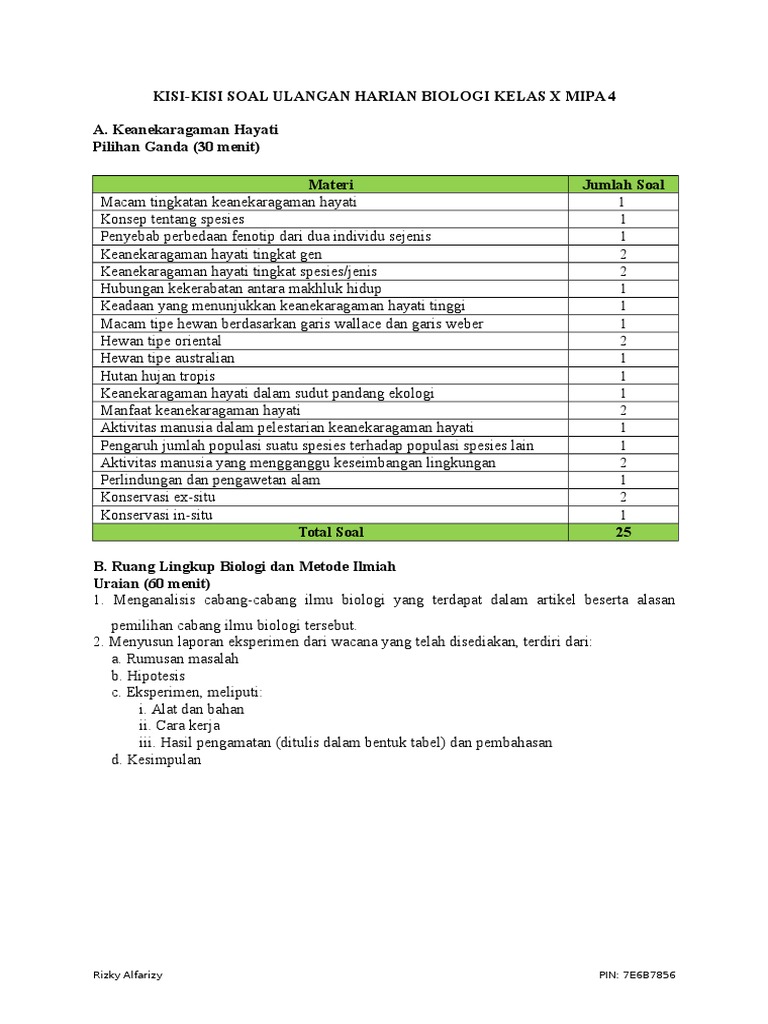 KISI-KISI SOAL ULANGAN HARIAN BIOLOGI KELAS X MIPA 4

A. Keanekaragaman Hayati
Pilihan Ganda (30 menit)

| Materi | Jumlah Soal |
|---|---|
| Macam tingkatan keanekaragaman hayati | 1 |
| Konsep tentang spesies | 1 |
| Penyebab perbedaan fenotip dari dua individu sejenis | 1 |
| Keanekaragaman hayati tingkat gen | 2 |
| Keanekaragaman hayati tingkat spesies/jenis | 2 |
| Hubungan kekerabatan antara makhluk hidup | 1 |
| Keadaan yang menunjukkan keanekaragaman hayati tinggi | 1 |
| Macam tipe hewan berdasarkan garis wallace dan garis weber | 1 |
| Hewan tipe oriental | 2 |
| Hewan tipe australian | 1 |
| Hutan hujan tropis | 1 |
| Keanekaragaman hayati dalam sudut pandang ekologi | 1 |
| Manfaat keanekaragaman hayati | 2 |
| Aktivitas manusia dalam pelestarian keanekaragaman hayati | 1 |
| Pengaruh jumlah populasi suatu spesies terhadap populasi spesies lain | 1 |
| Aktivitas manusia yang mengganggu keseimbangan lingkungan | 2 |
| Perlindungan dan pengawetan alam | 1 |
| Konservasi ex-situ | 2 |
| Konservasi in-situ | 1 |
| Total Soal | 25 |

B. Ruang Lingkup Biologi dan Metode Ilmiah
Uraian (60 menit)
1. Menganalisis cabang-cabang ilmu biologi yang terdapat dalam artikel beserta alasan pemilihan cabang ilmu biologi tersebut.
2. Menyusun laporan eksperimen dari wacana yang telah disediakan, terdiri dari:
a. Rumusan masalah
b. Hipotesis
c. Eksperimen, meliputi:
i. Alat dan bahan
ii. Cara kerja
iii. Hasil pengamatan (ditulis dalam bentuk tabel) dan pembahasan
d. Kesimpulan

Rizky Alfarizy
PIN: 7E6B7856